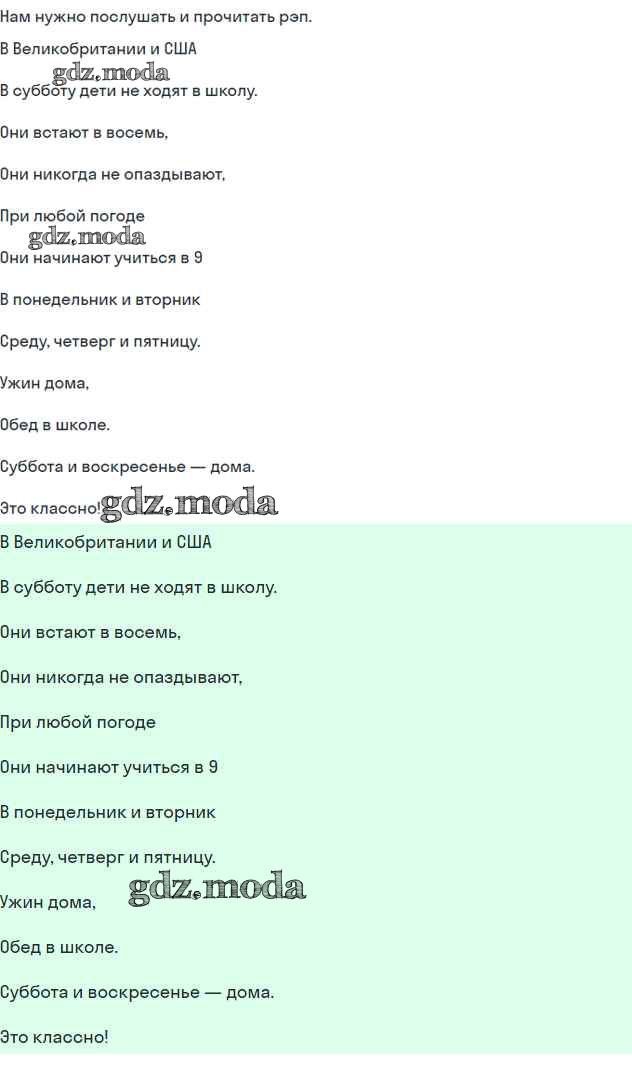 Нам нужно послушать и прочитать рэп.

В Великобритании и США

gdz.moda

В субботу дети не ходят в школу.

Они встают в восемь,

Они никогда не опаздывают,

При любой погоде

gdz.moda

Они начинают учиться в 9

В понедельник и вторник

Среду, четверг и пятницу.

Ужин дома,

Обед в школе.

Суббота и воскресенье — дома.

Это классно! gdz.moda

В Великобритании и США

В субботу дети не ходят в школу.

Они встают в восемь,

Они никогда не опаздывают,

При любой погоде

Они начинают учиться в 9

В понедельник и вторник

Среду, четверг и пятницу.

Ужин дома, gdz.moda

Обед в школе.

Суббота и воскресенье — дома.

Это классно!